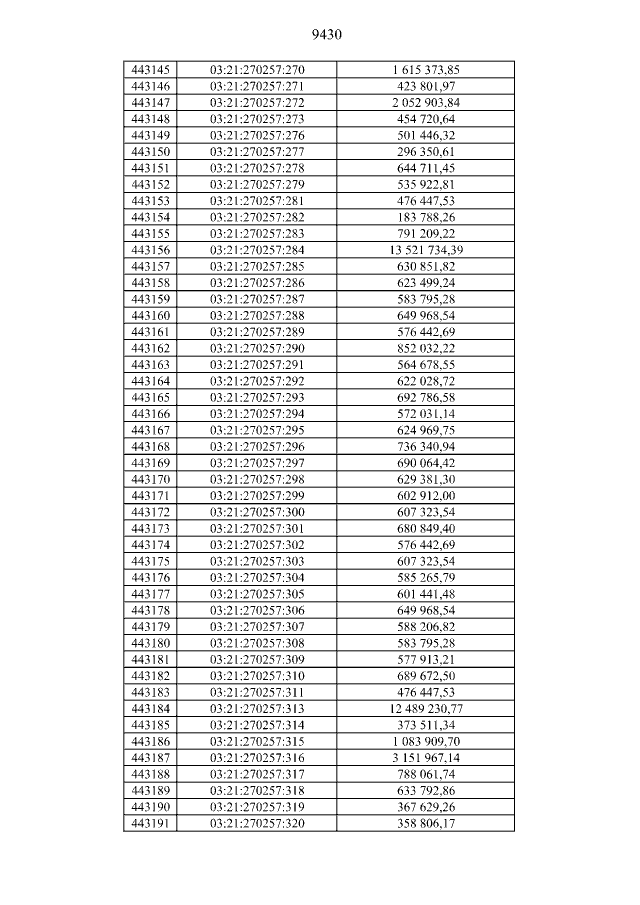 9430

| 443145 | 03:21:270257:270 | 1 615 373,85 |
|---|---|---|
| 443146 | 03:21:270257:271 | 423 801,97 |
| 443147 | 03:21:270257:272 | 2 052 903,84 |
| 443148 | 03:21:270257:273 | 454 720,64 |
| 443149 | 03:21:270257:276 | 501 446,32 |
| 443150 | 03:21:270257:277 | 296 350,61 |
| 443151 | 03:21:270257:278 | 644 711,45 |
| 443152 | 03:21:270257:279 | 535 922,81 |
| 443153 | 03:21:270257:281 | 476 447,53 |
| 443154 | 03:21:270257:282 | 183 788,26 |
| 443155 | 03:21:270257:283 | 791 209,22 |
| 443156 | 03:21:270257:284 | 13 521 734,39 |
| 443157 | 03:21:270257:285 | 630 851,82 |
| 443158 | 03:21:270257:286 | 623 499,24 |
| 443159 | 03:21:270257:287 | 583 795,28 |
| 443160 | 03:21:270257:288 | 649 968,54 |
| 443161 | 03:21:270257:289 | 576 442,69 |
| 443162 | 03:21:270257:290 | 852 032,22 |
| 443163 | 03:21:270257:291 | 564 678,55 |
| 443164 | 03:21:270257:292 | 622 028,72 |
| 443165 | 03:21:270257:293 | 692 786,58 |
| 443166 | 03:21:270257:294 | 572 031,14 |
| 443167 | 03:21:270257:295 | 624 969,75 |
| 443168 | 03:21:270257:296 | 736 340,94 |
| 443169 | 03:21:270257:297 | 690 064,42 |
| 443170 | 03:21:270257:298 | 629 381,30 |
| 443171 | 03:21:270257:299 | 602 912,00 |
| 443172 | 03:21:270257:300 | 607 323,54 |
| 443173 | 03:21:270257:301 | 680 849,40 |
| 443174 | 03:21:270257:302 | 576 442,69 |
| 443175 | 03:21:270257:303 | 607 323,54 |
| 443176 | 03:21:270257:304 | 585 265,79 |
| 443177 | 03:21:270257:305 | 601 441,48 |
| 443178 | 03:21:270257:306 | 649 968,54 |
| 443179 | 03:21:270257:307 | 588 206,82 |
| 443180 | 03:21:270257:308 | 583 795,28 |
| 443181 | 03:21:270257:309 | 577 913,21 |
| 443182 | 03:21:270257:310 | 689 672,50 |
| 443183 | 03:21:270257:311 | 476 447,53 |
| 443184 | 03:21:270257:313 | 12 489 230,77 |
| 443185 | 03:21:270257:314 | 373 511,34 |
| 443186 | 03:21:270257:315 | 1 083 909,70 |
| 443187 | 03:21:270257:316 | 3 151 967,14 |
| 443188 | 03:21:270257:317 | 788 061,74 |
| 443189 | 03:21:270257:318 | 633 792,86 |
| 443190 | 03:21:270257:319 | 367 629,26 |
| 443191 | 03:21:270257:320 | 358 806,17 |